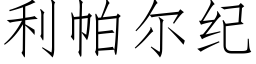 利帕尔纪